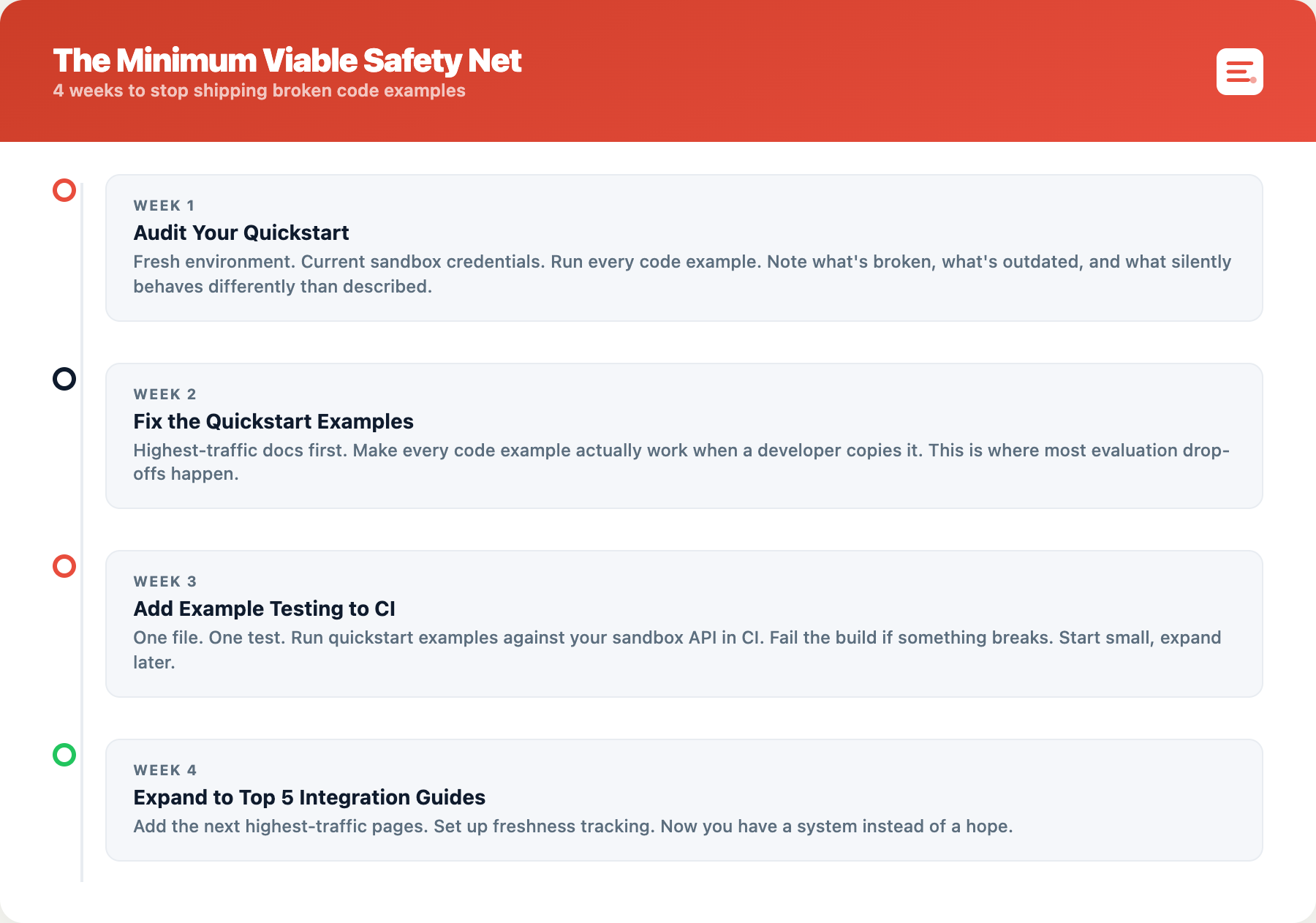 The Minimum Viable Safety Net
4 weeks to stop shipping broken code examples

WEEK 1
Audit Your Quickstart
Fresh environment. Current sandbox credentials. Run every code example. Note what's broken, what's outdated, and what silently behaves differently than described.

WEEK 2
Fix the Quickstart Examples
Highest-traffic docs first. Make every code example actually work when a developer copies it. This is where most evaluation drop-offs happen.

WEEK 3
Add Example Testing to CI
One file. One test. Run quickstart examples against your sandbox API in CI. Fail the build if something breaks. Start small, expand later.

WEEK 4
Expand to Top 5 Integration Guides
Add the next highest-traffic pages. Set up freshness tracking. Now you have a system instead of a hope.